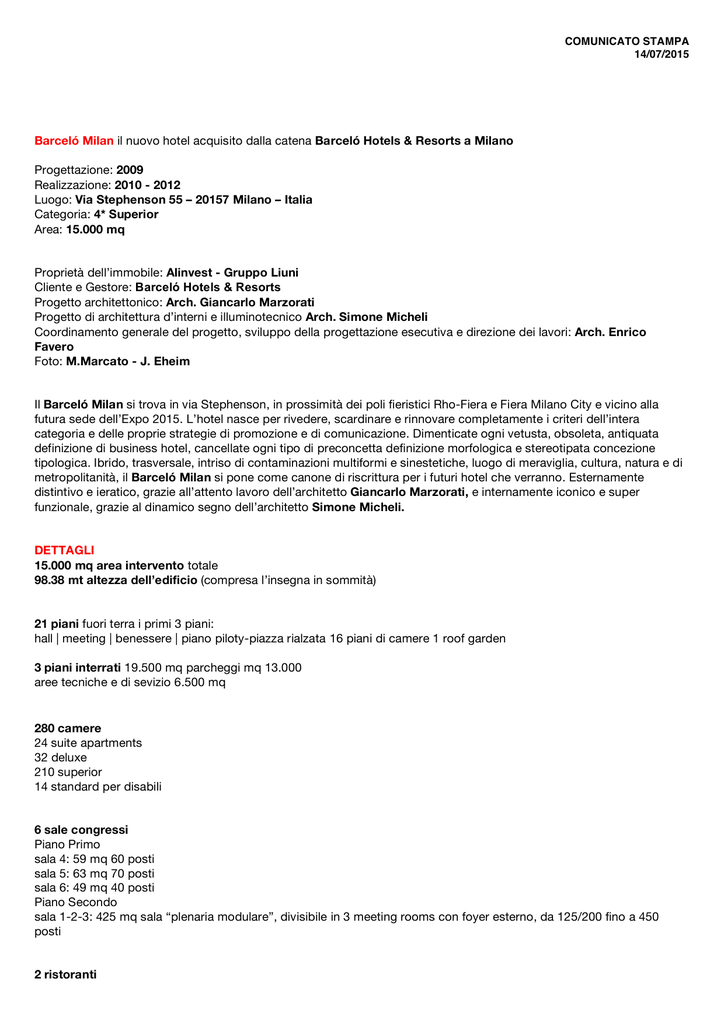 COMUNICATO STAMPA
14/07/2015

Barceló Milan il nuovo hotel acquisito dalla catena Barceló Hotels & Resorts a Milano

Progettazione: 2009
Realizzazione: 2010 - 2012
Luogo: Via Stephenson 55 – 20157 Milano – Italia
Categoria: 4* Superior
Area: 15.000 mq

Proprietà dell'immobile: Alinvest - Gruppo Liuni
Cliente e Gestore: Barceló Hotels & Resorts
Progetto architettonico: Arch. Giancarlo Marzorati
Progetto di architettura d'interni e illuminotecnico Arch. Simone Micheli
Coordinamento generale del progetto, sviluppo della progettazione esecutiva e direzione dei lavori: Arch. Enrico Favero
Foto: M.Marcato - J. Eheim

Il Barceló Milan si trova in via Stephenson, in prossimità dei poli fieristici Rho-Fiera e Fiera Milano City e vicino alla futura sede dell'Expo 2015. L'hotel nasce per rivedere, scardinare e rinnovare completamente i criteri dell'intera categoria e delle proprie strategie di promozione e di comunicazione. Dimenticate ogni vetusta, obsoleta, antiquata definizione di business hotel, cancellate ogni tipo di preconcetta definizione morfologica e stereotipata concezione tipologica. Ibrido, trasversale, intriso di contaminazioni multiformi e sinestetiche, luogo di meraviglia, cultura, natura e di metropolitanità, il Barceló Milan si pone come canone di riscrittura per i futuri hotel che verranno. Esternamente distintivo e ieratico, grazie all'attento lavoro dell'architetto Giancarlo Marzorati, e internamente iconico e super funzionale, grazie al dinamico segno dell'architetto Simone Micheli.

DETTAGLI
15.000 mq area intervento totale
98.38 mt altezza dell'edificio (compresa l'insegna in sommità)

21 piani fuori terra i primi 3 piani:
hall | meeting | benessere | piano piloty-piazza rialzata 16 piani di camere 1 roof garden

3 piani interrati 19.500 mq parcheggi mq 13.000
aree tecniche e di sevizio 6.500 mq

280 camere
24 suite apartments
32 deluxe
210 superior
14 standard per disabili

6 sale congressi
Piano Primo
sala 4: 59 mq 60 posti
sala 5: 63 mq 70 posti
sala 6: 49 mq 40 posti
Piano Secondo
sala 1-2-3: 425 mq sala "plenaria modulare", divisibile in 3 meeting rooms con foyer esterno, da 125/200 fino a 450 posti

2 ristoranti